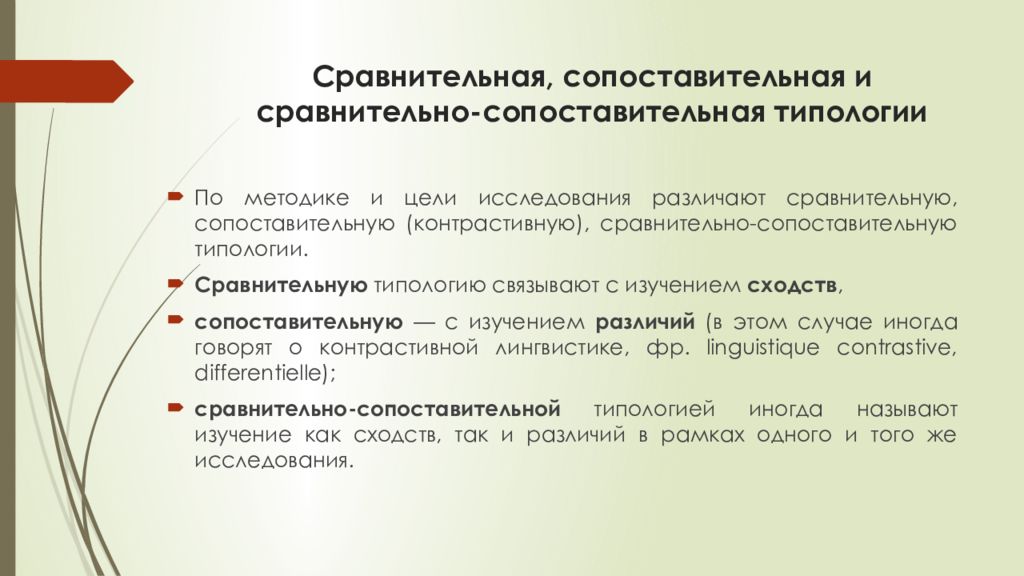 Сравнительная, сопоставительная и сравнительно-сопоставительная типологии

По методике и цели исследования различают сравнительную, сопоставительную (контрастивную), сравнительно-сопоставительную типологии.

Сравнительную типологию связывают с изучением сходств,

сопоставительную — с изучением различий (в этом случае иногда говорят о контрастивной лингвистике, фр. linguistique contrastive, differentielle);

сравнительно-сопоставительной типологией иногда называют изучение как сходств, так и различий в рамках одного и того же исследования.